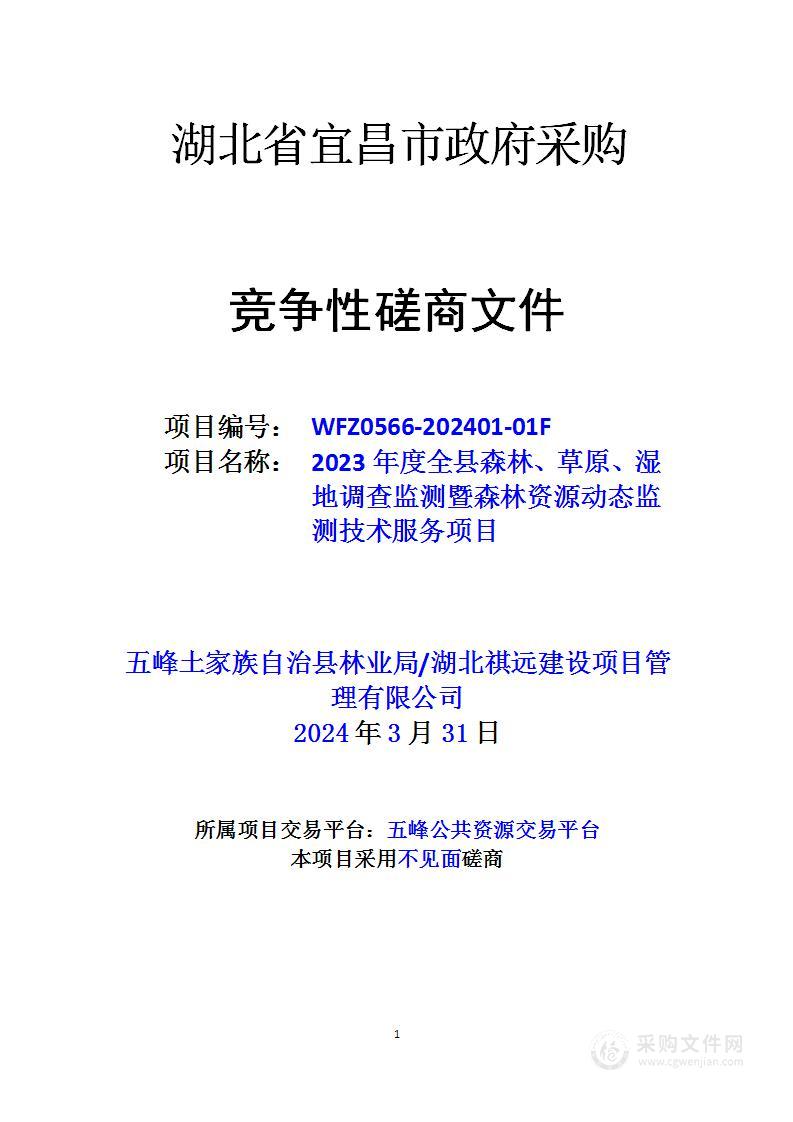 湖北省宜昌市政府采购

竞争性磋商文件

项目编号： WFZ0566-202401-01F
项目名称： 2023 年度全县森林、草原、湿地调查监测暨森林资源动态监测技术服务项目

五峰土家族自治县林业局/湖北祺远建设项目管理有限公司
2024 年 3 月 31 日

所属项目交易平台：五峰公共资源交易平台
本项目采用不见面磋商

1

采购文件网
www.cgwenjian.com